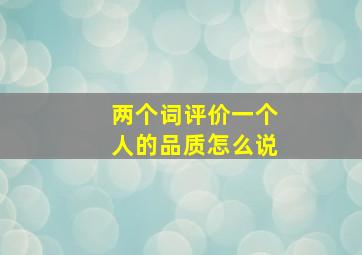 两个词评价一个人的品质怎么说